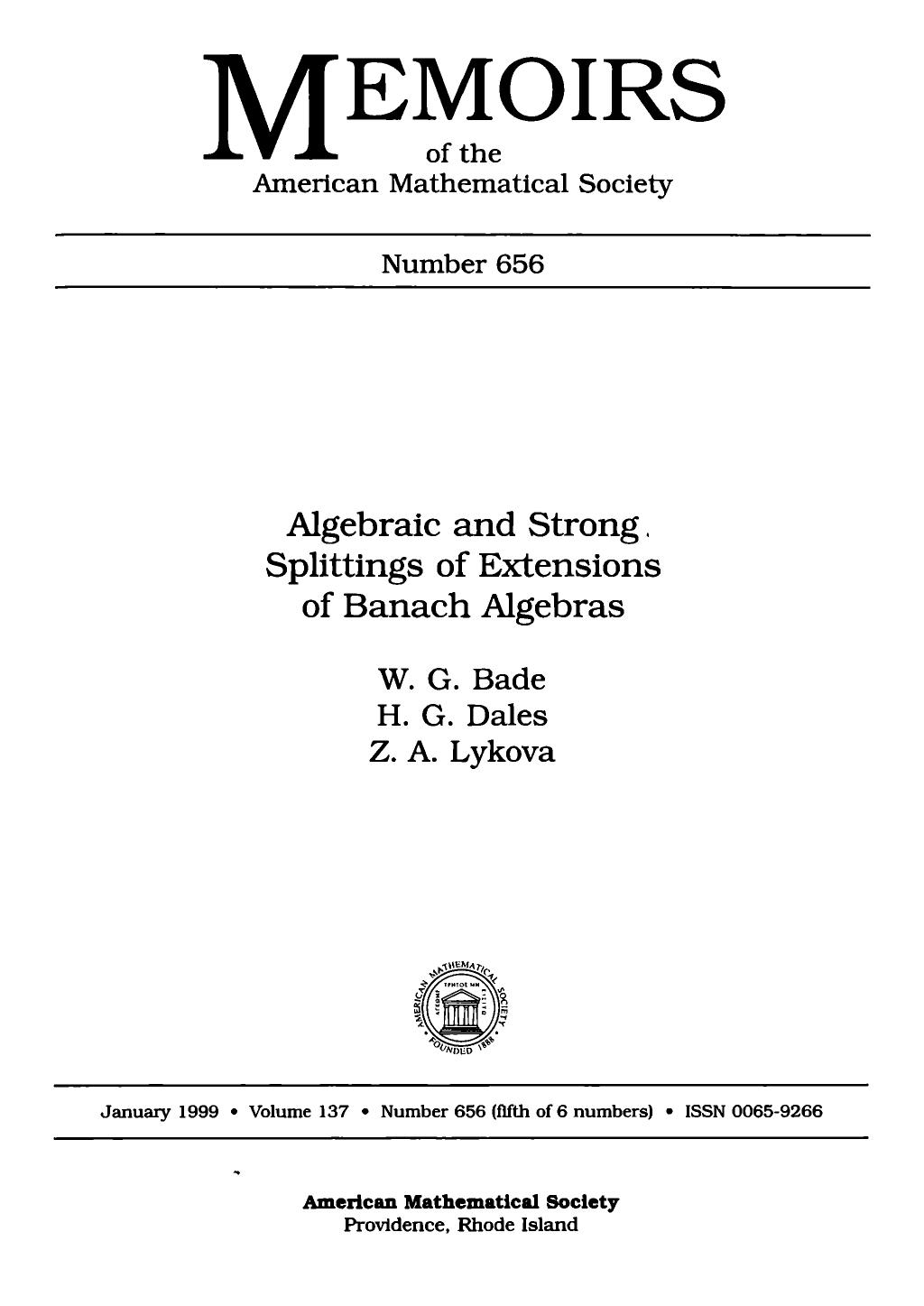 MEMOIRS
of the
American Mathematical Society

Number 656

Algebraic and Strong Splittings of Extensions of Banach Algebras

W. G. Bade
H. G. Dales
Z. A. Lykova

AMERICAN MATHEMATICAL SOCIETY
FOUNDED 1888

January 1999 • Volume 137 • Number 656 (fifth of 6 numbers) • ISSN 0065-9266

American Mathematical Society
Providence, Rhode Island